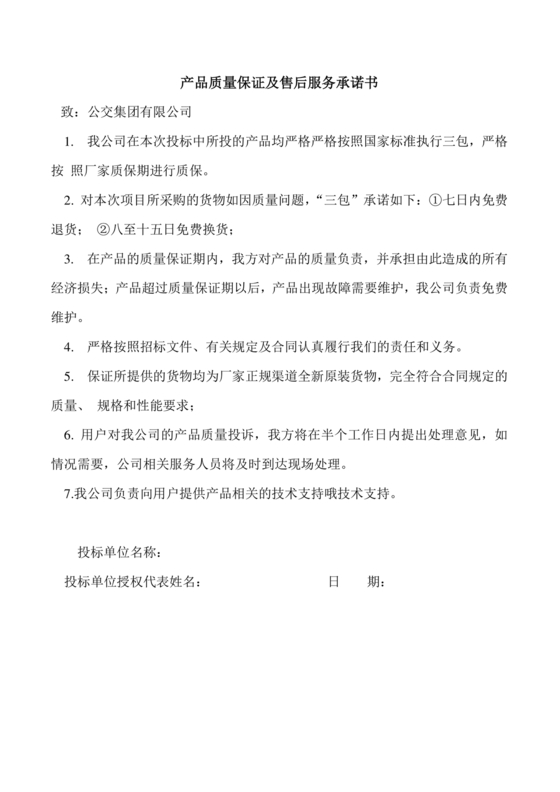 产品质量保证及售后服务承诺书

致：公交集团有限公司

1. 我公司在本次投标中所投的产品均严格严格按照国家标准执行三包，严格按 照厂家质保期进行质保。

2. 对本次项目所采购的货物如因质量问题，“三包”承诺如下：①七日内免费退货； ②八至十五日免费换货；

3. 在产品的质量保证期内，我方对产品的质量负责，并承担由此造成的所有经济损失；产品超过质量保证期以后，产品出现故障需要维护，我公司负责免费维护。

4. 严格按照招标文件、有关规定及合同认真履行我们的责任和义务。

5. 保证所提供的货物均为厂家正规渠道全新原装货物，完全符合合同规定的质量、 规格和性能要求；

6. 用户对我公司的产品质量投诉，我方将在半个工作日内提出处理意见，如情况需要，公司相关服务人员将及时到达现场处理。

7.我公司负责向用户提供产品相关的技术支持哦技术支持。

投标单位名称：

投标单位授权代表姓名： 日 期：